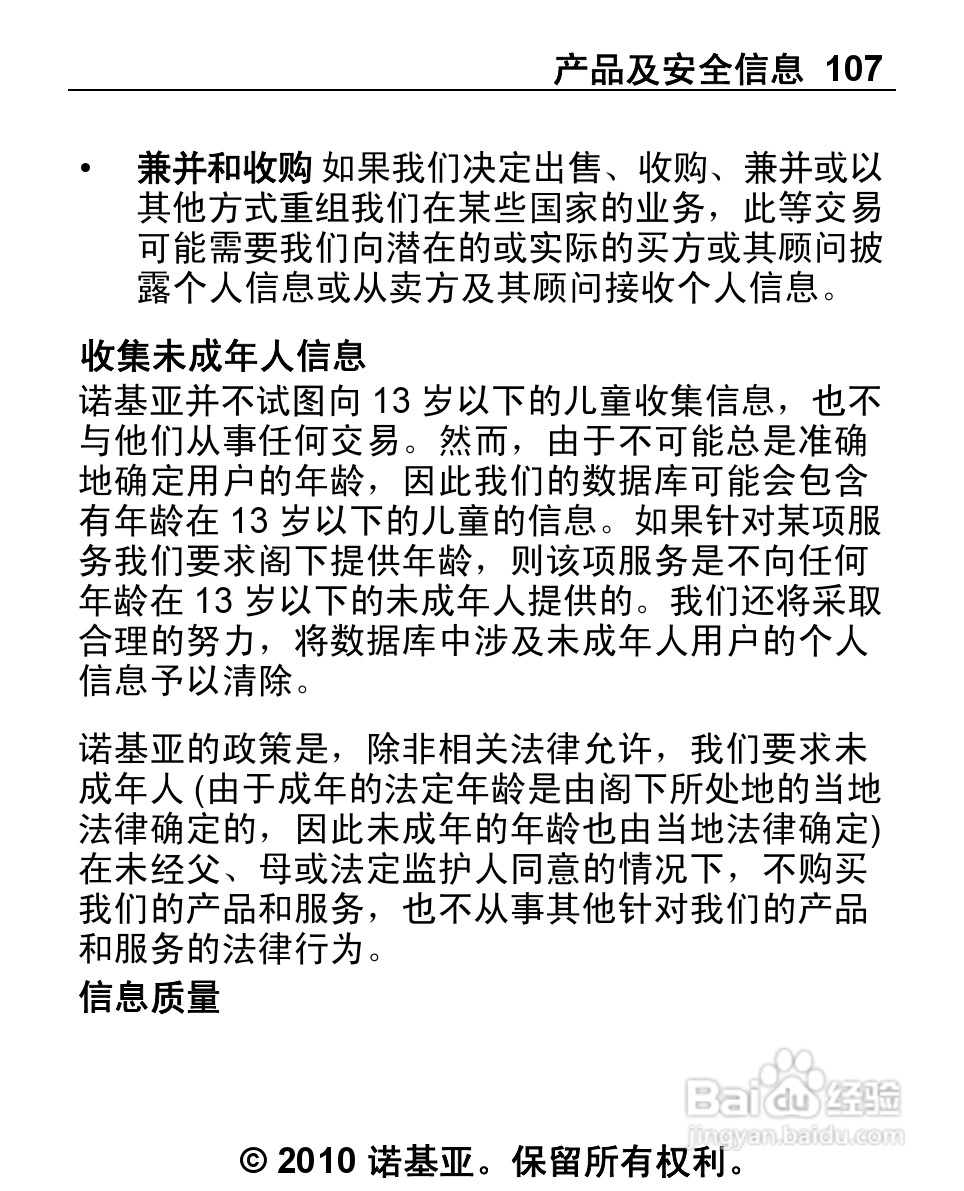 产品及安全信息 107

• 兼并和收购 如果我们决定出售、收购、兼并或以其他方式重组我们在某些国家的业务，此等交易可能需要我们向潜在的或实际的买方或其顾问披露个人信息或从卖方及其顾问接收个人信息。

收集未成年人信息
诺基亚并不试图向 13 岁以下的儿童收集信息，也不与他们从事任何交易。然而，由于不可能总是准确地确定用户的年龄，因此我们的数据库可能会包含有年龄在 13 岁以下的儿童的信息。如果针对某项服务我们要求阁下提供年龄，则该项服务是不向任何年龄在 13 岁以下的未成年人提供的。我们还将采取合理的努力，将数据库中涉及未成年人用户的个人信息予以清除。

诺基亚的政策是，除非相关法律允许，我们要求未成年人 (由于成年的法定年龄是由阁下所处地的当地法律确定的，因此未成年的年龄也由当地法律确定) 在未经父、母或法定监护人同意的情况下，不购买我们的产品和服务，也不从事其他针对我们的产品和服务的法律行为。

信息质量

Baidu 经验
jingyan.baidu.com

© 2010 诺基亚。保留所有权利。